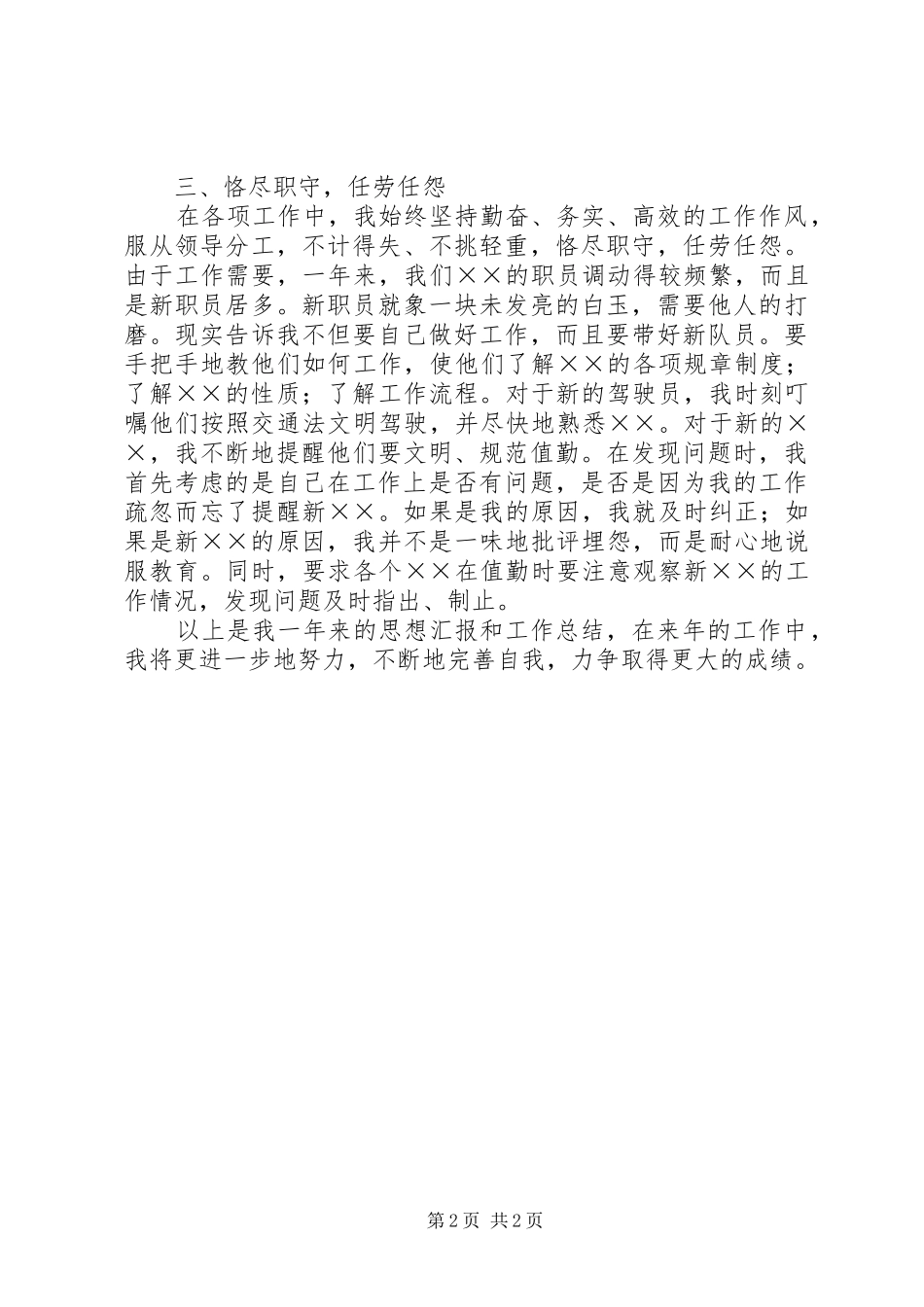 三、恪尽职守，任劳任怨

在各项工作中，我始终坚持勤奋、务实、高效的工作作风，服从领导分工，不计得失、不挑轻重，恪尽职守，任劳任怨。由于工作需要，一年来，我们××的职员调动得较频繁，而且是新职员居多。新职员就象一块未发亮的白玉，需要他人的打磨。现实告诉我不但要自己做好工作，而且要带好新队员。要手把手地教他们如何工作，使他们了解××的各项规章制度；了解××的性质；了解工作流程。对于新的驾驶员，我时刻叮嘱他们按照交通法文明驾驶，并尽快地熟悉××。对于新的××，我不断地提醒他们要文明、规范值勤。在发现问题时，我首先考虑的是自己在工作上是否有问题，是否是因为我的工作疏忽而忘了提醒新××。如果是我的原因，我就及时纠正；如果是新××的原因，我并不是一味地批评埋怨，而是耐心地说服教育。同时，要求各个××在值勤时要注意观察新××的工作情况，发现问题及时指出、制止。

以上是我一年来的思想汇报和工作总结，在来年的工作中，我将更进一步地努力，不断地完善自我，力争取得更大的成绩。

第2页 共2页